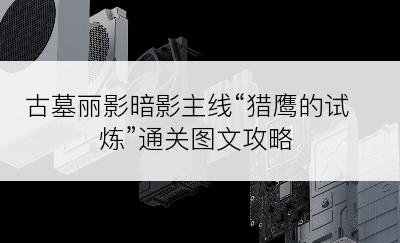 古墓丽影暗影主线“猎鹰的试炼”通关图文攻略